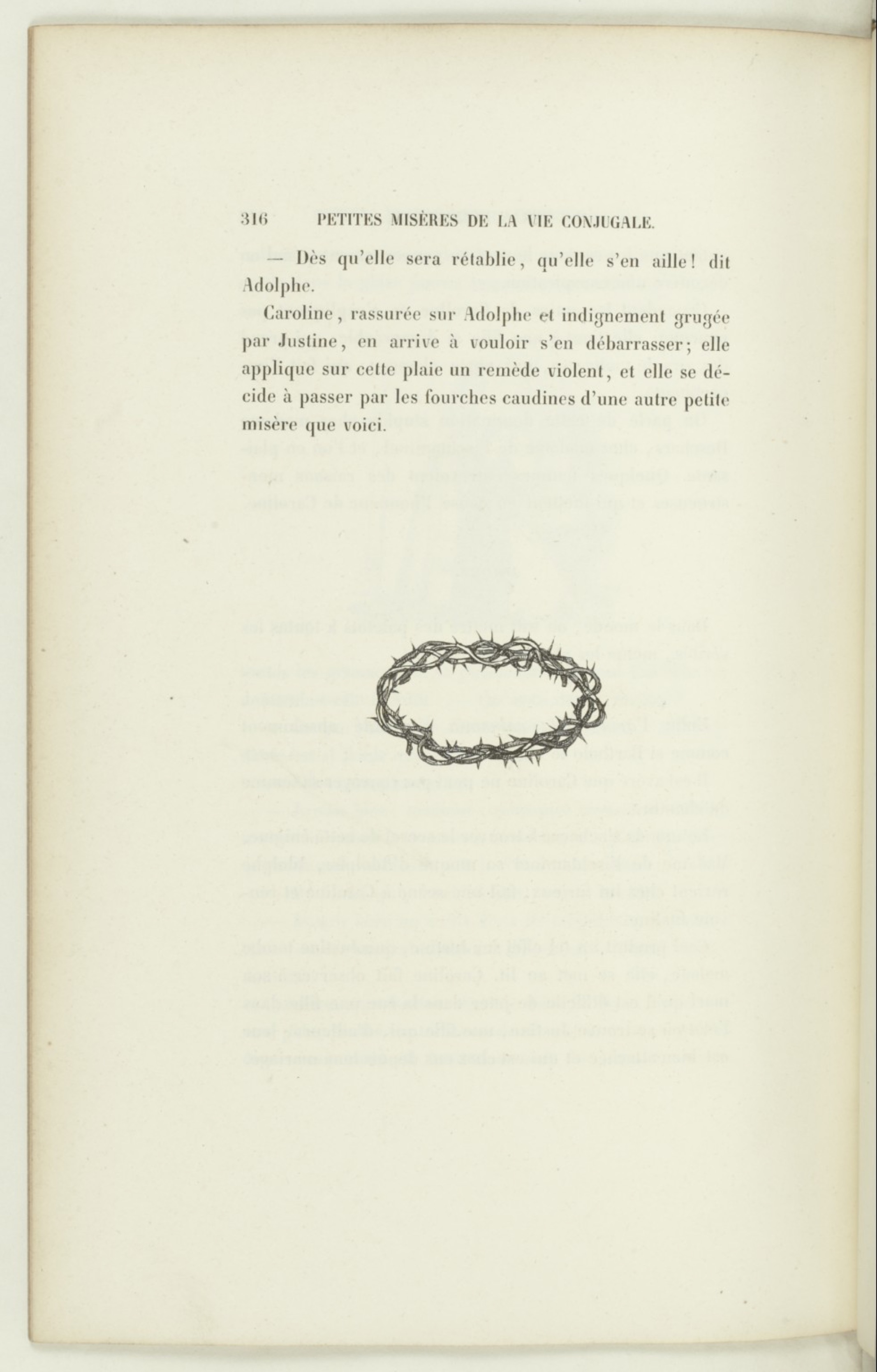 316 PETITES MISÈRES DE LA VIE CONJUGALE.

— Dès qu'elle sera rétablie, qu'elle s'en aille! dit Adolphe.

Caroline, rassurée sur Adolphe et indignement grugée par Justine, en arrive à vouloir s'en débarrasser; elle applique sur cette plaie un remède violent, et elle se décide à passer par les fourches caudines d'une autre petite misère que voici.